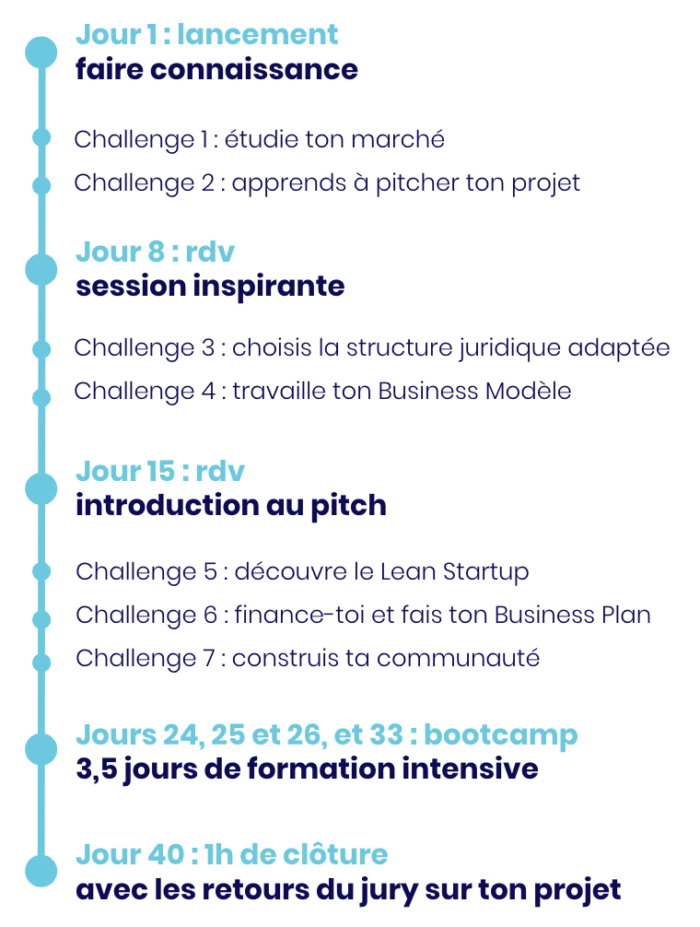 Jour 1 : lancement
faire connaissance

Challenge 1 : étudie ton marché

Challenge 2 : apprends à pitcher ton projet

Jour 8 : rdv
session inspirante

Challenge 3 : choisis la structure juridique adaptée

Challenge 4 : travaille ton Business Modèle

Jour 15 : rdv
introduction au pitch

Challenge 5 : découvre le Lean Startup

Challenge 6 : finance-toi et fais ton Business Plan

Challenge 7 : construis ta communauté

Jours 24, 25 et 26, et 33 : bootcamp
3,5 jours de formation intensive

Jour 40 : 1h de clôture
avec les retours du jury sur ton projet